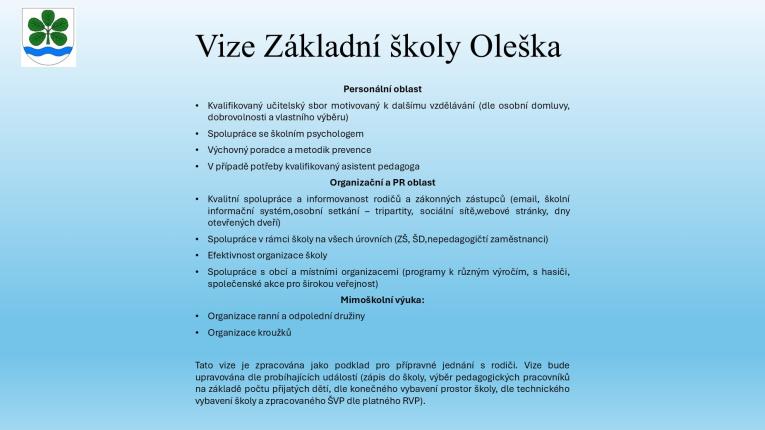 Vize Základní školy Oleška

Personální oblast

• Kvalifikovaný učitelský sbor motivovaný k dalšímu vzdělávání (dle osobní domluvy, dobrovolnosti a vlastního výběru)
• Spolupráce se školním psychologem
• Výchovný poradce a metodik prevence
• V případě potřeby kvalifikovaný asistent pedagoga

Organizační a PR oblast

• Kvalitní spolupráce a informovanost rodičů a zákonných zástupců (email, školní informační systém,osobní setkání – tripartity, sociální sítě,webové stránky, dny otevřených dveří)
• Spolupráce v rámci školy na všech úrovních (ZŠ, ŠD,nepedagogičtí zaměstnanci)
• Efektivnost organizace školy
• Spolupráce s obcí a místními organizacemi (programy k různým výročím, s hasiči, společenské akce pro širokou veřejnost)

Mimoškolní výuka:

• Organizace ranní a odpolední družiny
• Organizace kroužků

Tato vize je zpracována jako podklad pro přípravné jednání s rodiči. Vize bude upravována dle probíhajících událostí (zápis do školy, výběr pedagogických pracovníků na základě počtu přijatých dětí, dle konečného vybavení prostor školy, dle technického vybavení školy a zpracovaného ŠVP dle platného RVP).